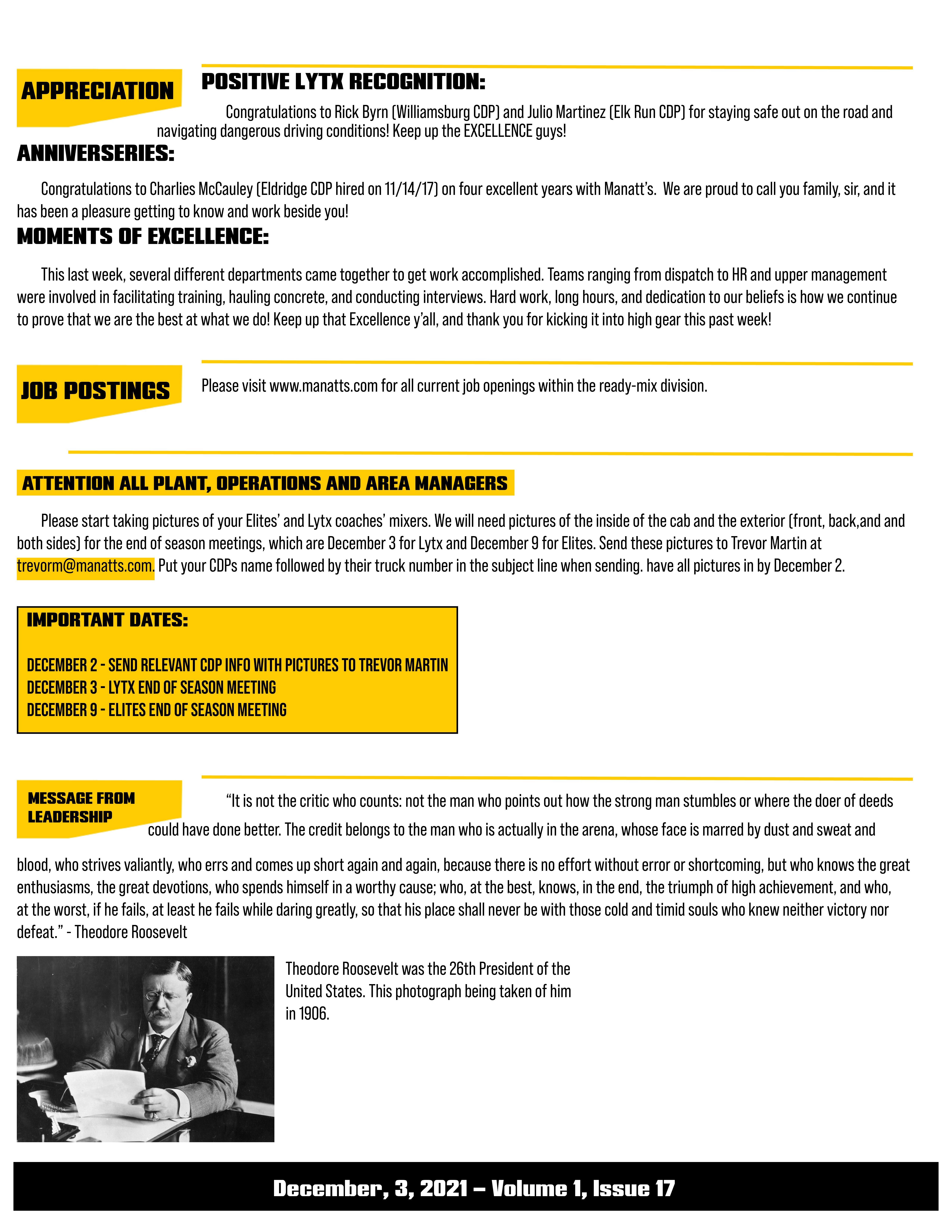 APPRECIATION

POSITIVE LYTX RECOGNITION:

Congratulations to Rick Byrn (Williamsburg CDP) and Julio Martinez (Elk Run CDP) for staying safe out on the road and navigating dangerous driving conditions! Keep up the EXCELLENCE guys!

ANNIVERSERIES:

Congratulations to Charlies McCauley (Eldridge CDP hired on 11/14/17) on four excellent years with Manatt's. We are proud to call you family, sir, and it has been a pleasure getting to know and work beside you!

MOMENTS OF EXCELLENCE:

This last week, several different departments came together to get work accomplished. Teams ranging from dispatch to HR and upper management were involved in facilitating training, hauling concrete, and conducting interviews. Hard work, long hours, and dedication to our beliefs is how we continue to prove that we are the best at what we do! Keep up that Excellence y'all, and thank you for kicking it into high gear this past week!

JOB POSTINGS

Please visit www.manatts.com for all current job openings within the ready-mix division.

ATTENTION ALL PLANT, OPERATIONS AND AREA MANAGERS

Please start taking pictures of your Elites' and Lytx coaches' mixers. We will need pictures of the inside of the cab and the exterior (front, back,and and both sides) for the end of season meetings, which are December 3 for Lytx and December 9 for Elites. Send these pictures to Trevor Martin at trevorm@manatts.com. Put your CDPs name followed by their truck number in the subject line when sending. have all pictures in by December 2.

IMPORTANT DATES:

DECEMBER 2 - SEND RELEVANT CDP INFO WITH PICTURES TO TREVOR MARTIN
DECEMBER 3 - LYTX END OF SEASON MEETING
DECEMBER 9 - ELITES END OF SEASON MEETING

MESSAGE FROM LEADERSHIP

"It is not the critic who counts: not the man who points out how the strong man stumbles or where the doer of deeds could have done better. The credit belongs to the man who is actually in the arena, whose face is marred by dust and sweat and blood, who strives valiantly, who errs and comes up short again and again, because there is no effort without error or shortcoming, but who knows the great enthusiasms, the great devotions, who spends himself in a worthy cause; who, at the best, knows, in the end, the triumph of high achievement, and who, at the worst, if he fails, at least he fails while daring greatly, so that his place shall never be with those cold and timid souls who knew neither victory nor defeat." - Theodore Roosevelt

Theodore Roosevelt was the 26th President of the United States. This photograph being taken of him in 1906.

December, 3, 2021 – Volume 1, Issue 17